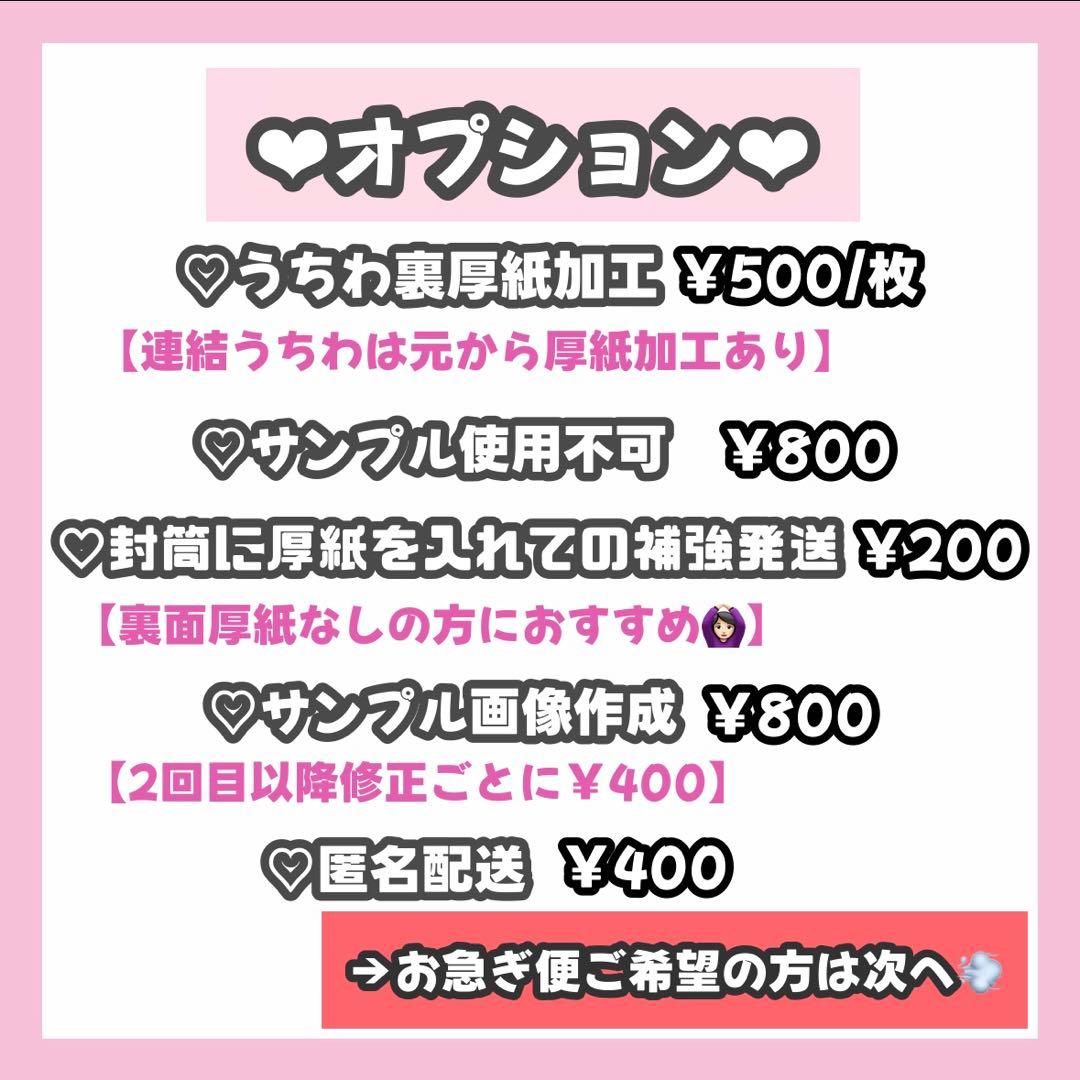 ❤オプション❤

♡うちわ裏厚紙加工 ¥500/枚

【連結うちわは元から厚紙加工あり】

♡サンプル使用不可　¥800

♡封筒に厚紙を入れての補強発送 ¥200

【裏面厚紙なしの方におすすめ🙆🏻‍♀️】

♡サンプル画像作成 ¥800

【2回目以降修正ごとに¥400】

♡匿名配送 ¥400

→お急ぎ便ご希望の方は次へ💨